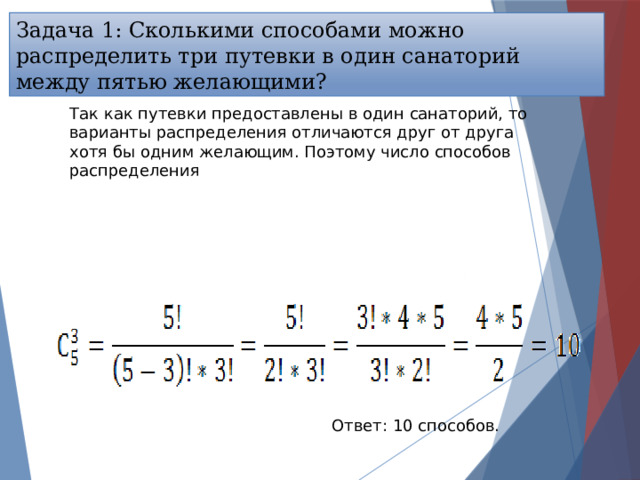 Задача 1: Сколькими способами можно распределить три путевки в один санаторий между пятью желающими?

Так как путевки предоставлены в один санаторий, то варианты распределения отличаются друг от друга хотя бы одним желающим. Поэтому число способов распределения

$C_5^3 = \frac{5!}{(5-3)! * 3!} = \frac{5!}{2! * 3!} = \frac{3! * 4 * 5}{3! * 2!} = \frac{4 * 5}{2} = 10$

Ответ: 10 способов.